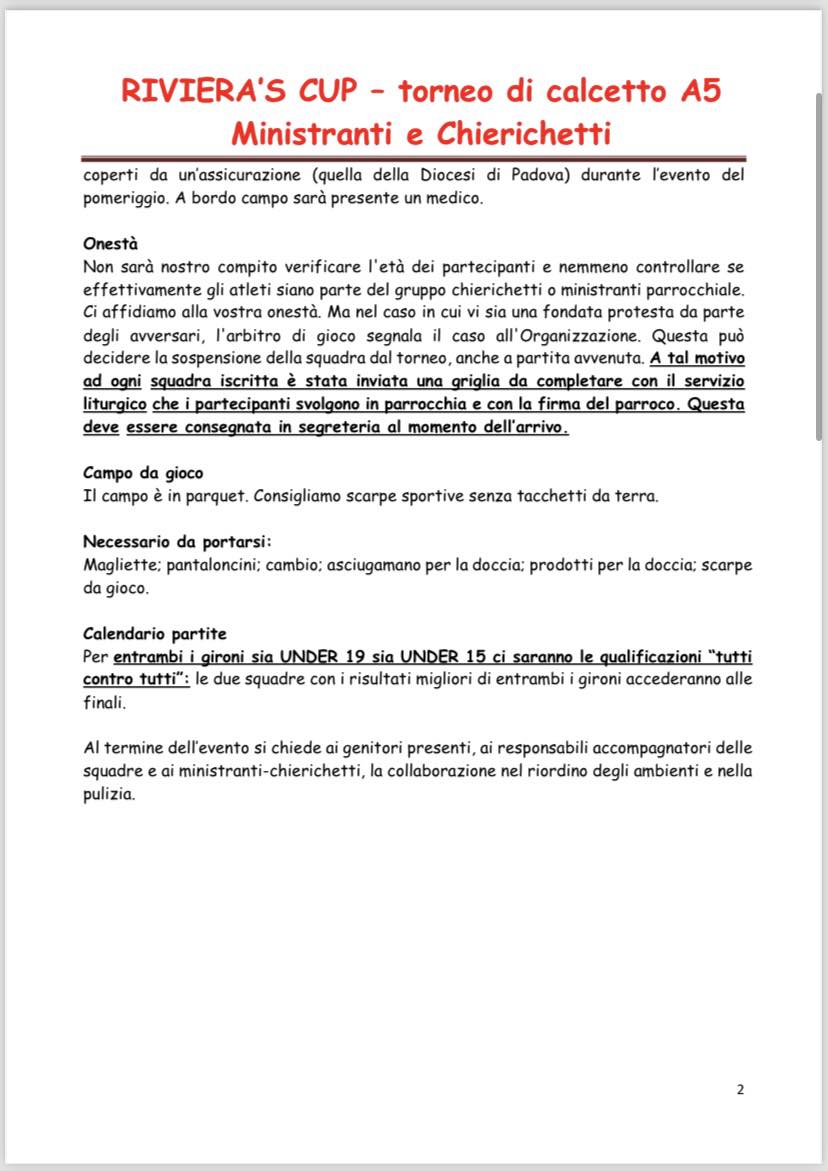 RIVIERA'S CUP – torneo di calcetto A5
Ministranti e Chierichetti

coperti da un'assicurazione (quella della Diocesi di Padova) durante l'evento del pomeriggio. A bordo campo sarà presente un medico.

Onestà
Non sarà nostro compito verificare l'età dei partecipanti e nemmeno controllare se effettivamente gli atleti siano parte del gruppo chierichetti o ministranti parrocchiale. Ci affidiamo alla vostra onestà. Ma nel caso in cui vi sia una fondata protesta da parte degli avversari, l'arbitro di gioco segnala il caso all'Organizzazione. Questa può decidere la sospensione della squadra dal torneo, anche a partita avvenuta. A tal motivo ad ogni squadra iscritta è stata inviata una griglia da completare con il servizio liturgico che i partecipanti svolgono in parrocchia e con la firma del parroco. Questa deve essere consegnata in segreteria al momento dell'arrivo.

Campo da gioco
Il campo è in parquet. Consigliamo scarpe sportive senza tacchetti da terra.

Necessario da portarsi:
Magliette; pantaloncini; cambio; asciugamano per la doccia; prodotti per la doccia; scarpe da gioco.

Calendario partite
Per entrambi i gironi sia UNDER 19 sia UNDER 15 ci saranno le qualificazioni "tutti contro tutti": le due squadre con i risultati migliori di entrambi i gironi accederanno alle finali.

Al termine dell'evento si chiede ai genitori presenti, ai responsabili accompagnatori delle squadre e ai ministranti-chierichetti, la collaborazione nel riordino degli ambienti e nella pulizia.

2